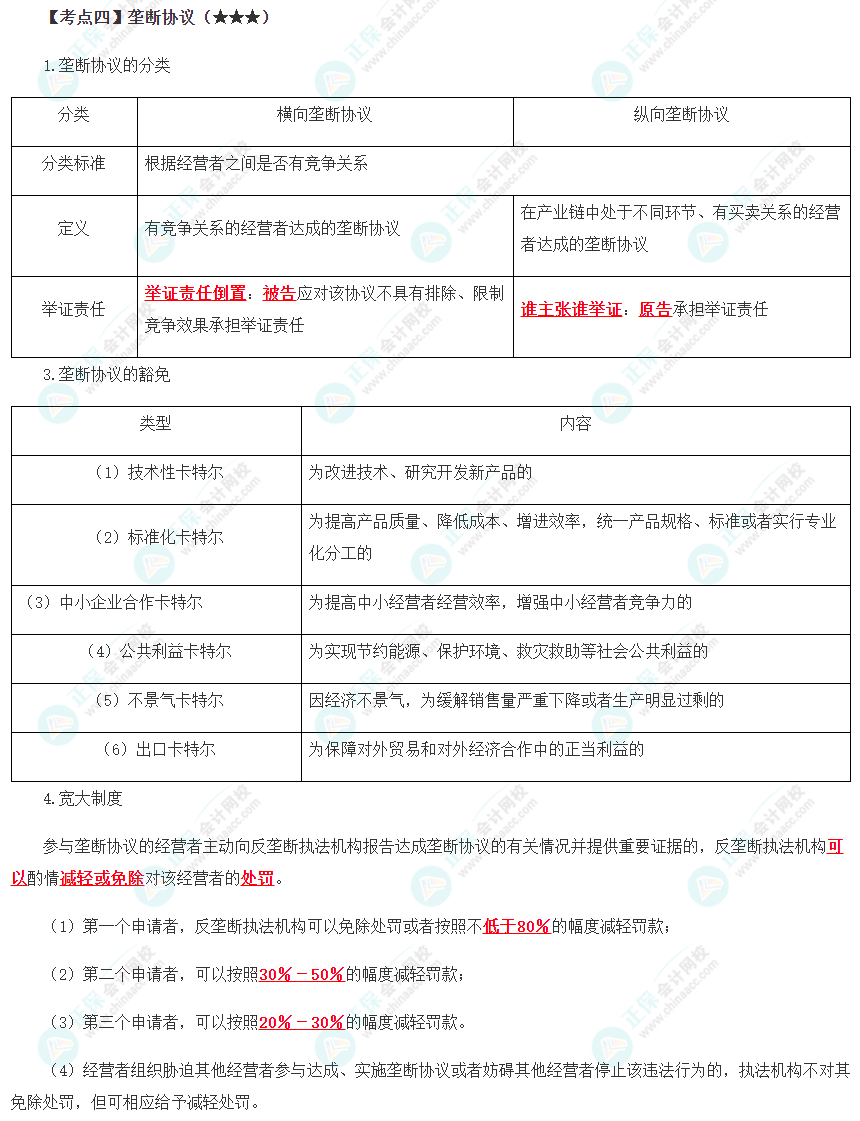 【考点四】垄断协议（★★★）

1.垄断协议的分类

| 分类 | 横向垄断协议 | 纵向垄断协议 |
|---|---|---|
| 分类标准 | 根据经营者之间是否有竞争关系 | |
| 定义 | 有竞争关系的经营者达成的垄断协议 | 在产业链中处于不同环节、有买卖关系的经营者达成的垄断协议 |
| 举证责任 | 举证责任倒置：被告应对该协议不具有排除、限制竞争效果承担举证责任 | 谁主张谁举证：原告承担举证责任 |

3.垄断协议的豁免

| 类型 | 内容 |
|---|---|
| （1）技术性卡特尔 | 为改进技术、研究开发新产品的 |
| （2）标准化卡特尔 | 为提高产品质量、降低成本、增进效率，统一产品规格、标准或者实行专业化分工的 |
| （3）中小企业合作卡特尔 | 为提高中小经营者经营效率，增强中小经营者竞争力的 |
| （4）公共利益卡特尔 | 为实现节约能源、保护环境、救灾救助等社会公共利益的 |
| （5）不景气卡特尔 | 因经济不景气，为缓解销售量严重下降或者生产明显过剩的 |
| （6）出口卡特尔 | 为保障对外贸易和对外经济合作中的正当利益的 |

4.宽大制度

参与垄断协议的经营者主动向反垄断执法机构报告达成垄断协议的有关情况并提供重要证据的，反垄断执法机构可以酌情减轻或免除对该经营者的处罚。

（1）第一个申请者，反垄断执法机构可以免除处罚或者按照不低于80%的幅度减轻罚款；

（2）第二个申请者，可以按照30%－50%的幅度减轻罚款；

（3）第三个申请者，可以按照20%－30%的幅度减轻罚款。

（4）经营者组织胁迫其他经营者参与达成、实施垄断协议或者妨碍其他经营者停止该违法行为的，执法机构不对其免除处罚，但可相应给予减轻处罚。